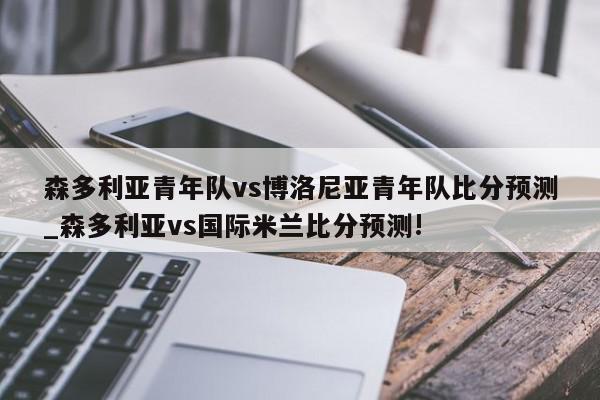 森多利亚青年队vs博洛尼亚青年队比分预测_森多利亚vs国际米兰比分预测!